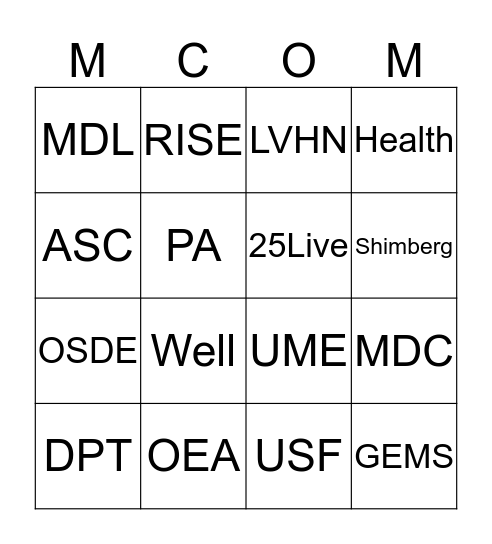 | M | C | O | M |
|---|---|---|---|
| MDL | RISE | LVHN | Health |
| ASC | PA | 25Live | Shimberg |
| OSDE | Well | UME | MDC |
| DPT | OEA | USF | GEMS |